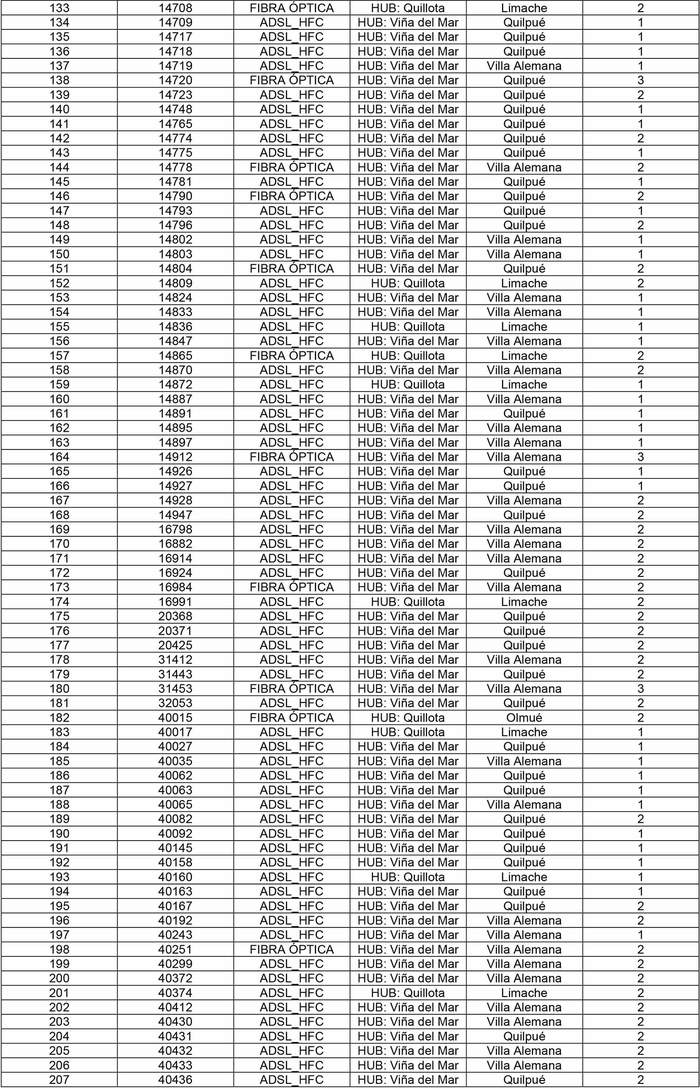 | 133 | 14708 | FIBRA ÓPTICA | HUB: Quillota | Limache | 2 |
|---|---|---|---|---|---|
| 134 | 14709 | ADSL_HFC | HUB: Viña del Mar | Quilpué | 1 |
| 135 | 14717 | ADSL_HFC | HUB: Viña del Mar | Quilpué | 1 |
| 136 | 14718 | ADSL_HFC | HUB: Viña del Mar | Quilpué | 1 |
| 137 | 14719 | ADSL_HFC | HUB: Viña del Mar | Villa Alemana | 1 |
| 138 | 14720 | FIBRA ÓPTICA | HUB: Viña del Mar | Quilpué | 3 |
| 139 | 14723 | ADSL_HFC | HUB: Viña del Mar | Quilpué | 2 |
| 140 | 14748 | ADSL_HFC | HUB: Viña del Mar | Quilpué | 1 |
| 141 | 14765 | ADSL_HFC | HUB: Viña del Mar | Quilpué | 1 |
| 142 | 14774 | ADSL_HFC | HUB: Viña del Mar | Quilpué | 2 |
| 143 | 14775 | ADSL_HFC | HUB: Viña del Mar | Quilpué | 1 |
| 144 | 14778 | FIBRA ÓPTICA | HUB: Viña del Mar | Villa Alemana | 2 |
| 145 | 14781 | ADSL_HFC | HUB: Viña del Mar | Quilpué | 1 |
| 146 | 14790 | FIBRA ÓPTICA | HUB: Viña del Mar | Quilpué | 2 |
| 147 | 14793 | ADSL_HFC | HUB: Viña del Mar | Quilpué | 1 |
| 148 | 14796 | ADSL_HFC | HUB: Viña del Mar | Quilpué | 2 |
| 149 | 14802 | ADSL_HFC | HUB: Viña del Mar | Villa Alemana | 1 |
| 150 | 14803 | ADSL_HFC | HUB: Viña del Mar | Villa Alemana | 1 |
| 151 | 14804 | FIBRA ÓPTICA | HUB: Viña del Mar | Quilpué | 2 |
| 152 | 14809 | ADSL_HFC | HUB: Quillota | Limache | 2 |
| 153 | 14824 | ADSL_HFC | HUB: Viña del Mar | Villa Alemana | 1 |
| 154 | 14833 | ADSL_HFC | HUB: Viña del Mar | Villa Alemana | 1 |
| 155 | 14836 | ADSL_HFC | HUB: Quillota | Limache | 1 |
| 156 | 14847 | ADSL_HFC | HUB: Viña del Mar | Villa Alemana | 1 |
| 157 | 14865 | FIBRA ÓPTICA | HUB: Quillota | Limache | 2 |
| 158 | 14870 | ADSL_HFC | HUB: Viña del Mar | Villa Alemana | 2 |
| 159 | 14872 | ADSL_HFC | HUB: Quillota | Limache | 1 |
| 160 | 14887 | ADSL_HFC | HUB: Viña del Mar | Villa Alemana | 1 |
| 161 | 14891 | ADSL_HFC | HUB: Viña del Mar | Quilpué | 1 |
| 162 | 14895 | ADSL_HFC | HUB: Viña del Mar | Villa Alemana | 1 |
| 163 | 14897 | ADSL_HFC | HUB: Viña del Mar | Villa Alemana | 1 |
| 164 | 14912 | FIBRA ÓPTICA | HUB: Viña del Mar | Villa Alemana | 3 |
| 165 | 14926 | ADSL_HFC | HUB: Viña del Mar | Quilpué | 1 |
| 166 | 14927 | ADSL_HFC | HUB: Viña del Mar | Quilpué | 1 |
| 167 | 14928 | ADSL_HFC | HUB: Viña del Mar | Villa Alemana | 2 |
| 168 | 14947 | ADSL_HFC | HUB: Viña del Mar | Quilpué | 2 |
| 169 | 16798 | ADSL_HFC | HUB: Viña del Mar | Villa Alemana | 2 |
| 170 | 16882 | ADSL_HFC | HUB: Viña del Mar | Villa Alemana | 2 |
| 171 | 16914 | ADSL_HFC | HUB: Viña del Mar | Villa Alemana | 2 |
| 172 | 16924 | ADSL_HFC | HUB: Viña del Mar | Quilpué | 2 |
| 173 | 16984 | FIBRA ÓPTICA | HUB: Viña del Mar | Villa Alemana | 2 |
| 174 | 16991 | ADSL_HFC | HUB: Quillota | Limache | 2 |
| 175 | 20368 | ADSL_HFC | HUB: Viña del Mar | Quilpué | 2 |
| 176 | 20371 | ADSL_HFC | HUB: Viña del Mar | Quilpué | 2 |
| 177 | 20425 | ADSL_HFC | HUB: Viña del Mar | Quilpué | 2 |
| 178 | 31412 | ADSL_HFC | HUB: Viña del Mar | Villa Alemana | 2 |
| 179 | 31443 | ADSL_HFC | HUB: Viña del Mar | Quilpué | 2 |
| 180 | 31453 | FIBRA ÓPTICA | HUB: Viña del Mar | Villa Alemana | 3 |
| 181 | 32053 | ADSL_HFC | HUB: Viña del Mar | Quilpué | 2 |
| 182 | 40015 | FIBRA ÓPTICA | HUB: Quillota | Olmué | 2 |
| 183 | 40017 | ADSL_HFC | HUB: Quillota | Limache | 1 |
| 184 | 40027 | ADSL_HFC | HUB: Viña del Mar | Quilpué | 1 |
| 185 | 40035 | ADSL_HFC | HUB: Viña del Mar | Villa Alemana | 1 |
| 186 | 40062 | ADSL_HFC | HUB: Viña del Mar | Quilpué | 1 |
| 187 | 40063 | ADSL_HFC | HUB: Viña del Mar | Quilpué | 1 |
| 188 | 40065 | ADSL_HFC | HUB: Viña del Mar | Villa Alemana | 1 |
| 189 | 40082 | ADSL_HFC | HUB: Viña del Mar | Quilpué | 2 |
| 190 | 40092 | ADSL_HFC | HUB: Viña del Mar | Quilpué | 1 |
| 191 | 40145 | ADSL_HFC | HUB: Viña del Mar | Quilpué | 1 |
| 192 | 40158 | ADSL_HFC | HUB: Viña del Mar | Quilpué | 1 |
| 193 | 40160 | ADSL_HFC | HUB: Quillota | Limache | 1 |
| 194 | 40163 | ADSL_HFC | HUB: Viña del Mar | Quilpué | 1 |
| 195 | 40167 | ADSL_HFC | HUB: Viña del Mar | Quilpué | 2 |
| 196 | 40192 | ADSL_HFC | HUB: Viña del Mar | Villa Alemana | 2 |
| 197 | 40243 | ADSL_HFC | HUB: Viña del Mar | Villa Alemana | 1 |
| 198 | 40251 | FIBRA ÓPTICA | HUB: Viña del Mar | Villa Alemana | 2 |
| 199 | 40299 | ADSL_HFC | HUB: Viña del Mar | Villa Alemana | 2 |
| 200 | 40372 | ADSL_HFC | HUB: Viña del Mar | Villa Alemana | 2 |
| 201 | 40374 | ADSL_HFC | HUB: Quillota | Limache | 2 |
| 202 | 40412 | ADSL_HFC | HUB: Viña del Mar | Villa Alemana | 2 |
| 203 | 40430 | ADSL_HFC | HUB: Viña del Mar | Villa Alemana | 2 |
| 204 | 40431 | ADSL_HFC | HUB: Viña del Mar | Quilpué | 2 |
| 205 | 40432 | ADSL_HFC | HUB: Viña del Mar | Villa Alemana | 2 |
| 206 | 40433 | ADSL_HFC | HUB: Viña del Mar | Villa Alemana | 2 |
| 207 | 40436 | ADSL_HFC | HUB: Viña del Mar | Quilpué | 2 |